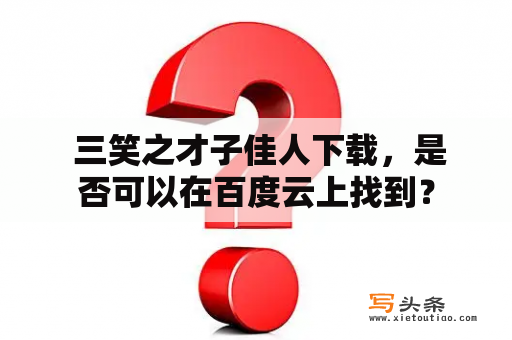 三笑之才子佳人下载，是否可以在百度云上找到？

写头条
www.xietoutiao.com